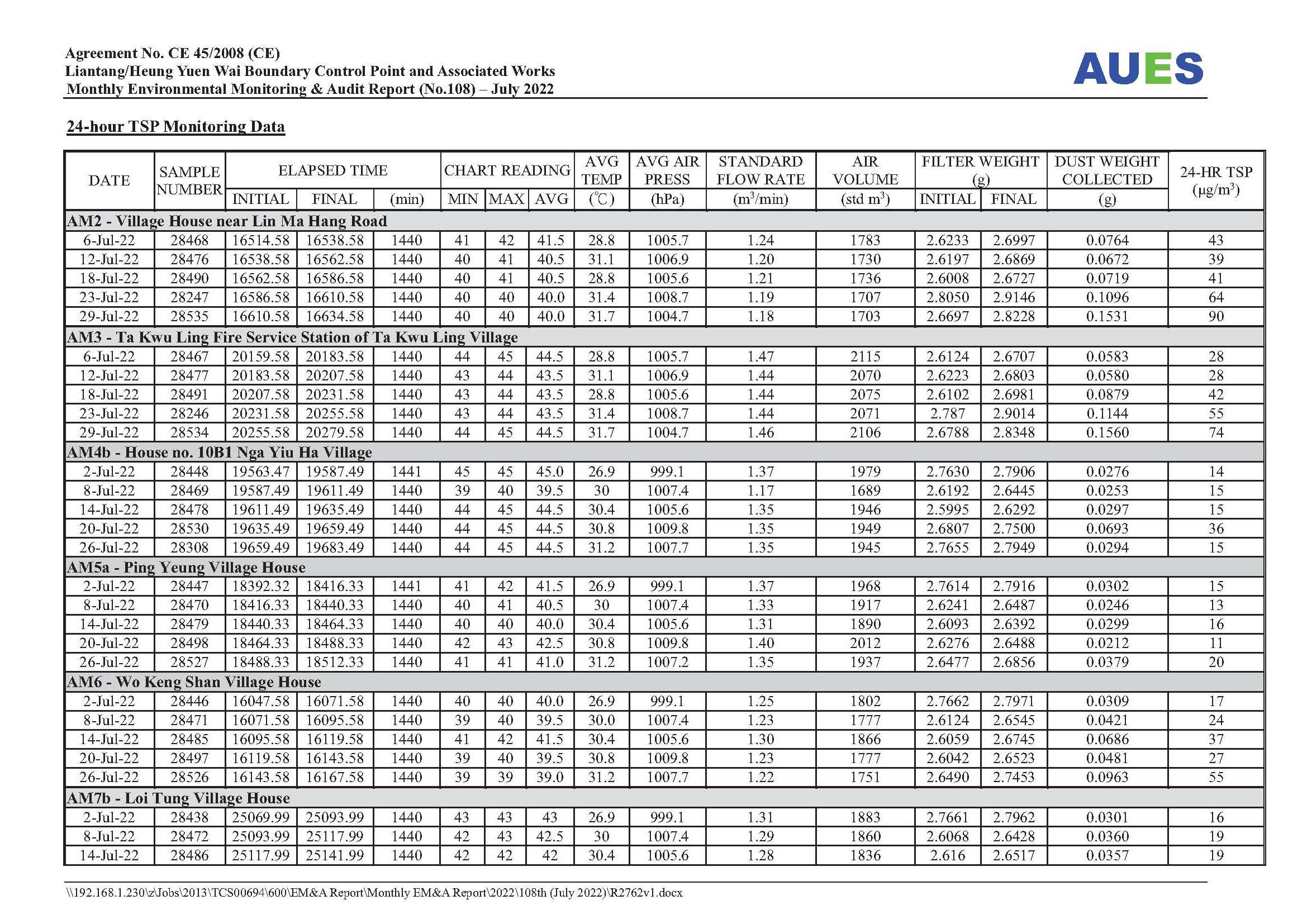 Agreement No. CE 45/2008 (CE)
Liantang/Heung Yuen Wai Boundary Control Point and Associated Works
Monthly Environmental Monitoring & Audit Report (No.108) – July 2022

AUES

24-hour TSP Monitoring Data

| DATE | SAMPLE NUMBER | ELAPSED TIME INITIAL | ELAPSED TIME FINAL | ELAPSED TIME (min) | CHART READING MIN | CHART READING MAX | CHART READING AVG | AVG TEMP (℃) | AVG AIR PRESS (hPa) | STANDARD FLOW RATE ($m^3$/min) | AIR VOLUME (std $m^3$) | FILTER WEIGHT (g) INITIAL | FILTER WEIGHT (g) FINAL | DUST WEIGHT COLLECTED (g) | 24-HR TSP ($\mu g/m^3$) |
|---|---|---|---|---|---|---|---|---|---|---|---|---|---|---|---|
| AM2 - Village House near Lin Ma Hang Road | | | | | | | | | | | | | | | |
| 6-Jul-22 | 28468 | 16514.58 | 16538.58 | 1440 | 41 | 42 | 41.5 | 28.8 | 1005.7 | 1.24 | 1783 | 2.6233 | 2.6997 | 0.0764 | 43 |
| 12-Jul-22 | 28476 | 16538.58 | 16562.58 | 1440 | 40 | 41 | 40.5 | 31.1 | 1006.9 | 1.20 | 1730 | 2.6197 | 2.6869 | 0.0672 | 39 |
| 18-Jul-22 | 28490 | 16562.58 | 16586.58 | 1440 | 40 | 41 | 40.5 | 28.8 | 1005.6 | 1.21 | 1736 | 2.6008 | 2.6727 | 0.0719 | 41 |
| 23-Jul-22 | 28247 | 16586.58 | 16610.58 | 1440 | 40 | 40 | 40.0 | 31.4 | 1008.7 | 1.19 | 1707 | 2.8050 | 2.9146 | 0.1096 | 64 |
| 29-Jul-22 | 28535 | 16610.58 | 16634.58 | 1440 | 40 | 40 | 40.0 | 31.7 | 1004.7 | 1.18 | 1703 | 2.6697 | 2.8228 | 0.1531 | 90 |
| AM3 - Ta Kwu Ling Fire Service Station of Ta Kwu Ling Village | | | | | | | | | | | | | | | |
| 6-Jul-22 | 28467 | 20159.58 | 20183.58 | 1440 | 44 | 45 | 44.5 | 28.8 | 1005.7 | 1.47 | 2115 | 2.6124 | 2.6707 | 0.0583 | 28 |
| 12-Jul-22 | 28477 | 20183.58 | 20207.58 | 1440 | 43 | 44 | 43.5 | 31.1 | 1006.9 | 1.44 | 2070 | 2.6223 | 2.6803 | 0.0580 | 28 |
| 18-Jul-22 | 28491 | 20207.58 | 20231.58 | 1440 | 43 | 44 | 43.5 | 28.8 | 1005.6 | 1.44 | 2075 | 2.6102 | 2.6981 | 0.0879 | 42 |
| 23-Jul-22 | 28246 | 20231.58 | 20255.58 | 1440 | 43 | 44 | 43.5 | 31.4 | 1008.7 | 1.44 | 2071 | 2.787 | 2.9014 | 0.1144 | 55 |
| 29-Jul-22 | 28534 | 20255.58 | 20279.58 | 1440 | 44 | 45 | 44.5 | 31.7 | 1004.7 | 1.46 | 2106 | 2.6788 | 2.8348 | 0.1560 | 74 |
| AM4b - House no. 10B1 Nga Yiu Ha Village | | | | | | | | | | | | | | | |
| 2-Jul-22 | 28448 | 19563.47 | 19587.49 | 1441 | 45 | 45 | 45.0 | 26.9 | 999.1 | 1.37 | 1979 | 2.7630 | 2.7906 | 0.0276 | 14 |
| 8-Jul-22 | 28469 | 19587.49 | 19611.49 | 1440 | 39 | 40 | 39.5 | 30 | 1007.4 | 1.17 | 1689 | 2.6192 | 2.6445 | 0.0253 | 15 |
| 14-Jul-22 | 28478 | 19611.49 | 19635.49 | 1440 | 44 | 45 | 44.5 | 30.4 | 1005.6 | 1.35 | 1946 | 2.5995 | 2.6292 | 0.0297 | 15 |
| 20-Jul-22 | 28530 | 19635.49 | 19659.49 | 1440 | 44 | 45 | 44.5 | 30.8 | 1009.8 | 1.35 | 1949 | 2.6807 | 2.7500 | 0.0693 | 36 |
| 26-Jul-22 | 28308 | 19659.49 | 19683.49 | 1440 | 44 | 45 | 44.5 | 31.2 | 1007.7 | 1.35 | 1945 | 2.7655 | 2.7949 | 0.0294 | 15 |
| AM5a - Ping Yeung Village House | | | | | | | | | | | | | | | |
| 2-Jul-22 | 28447 | 18392.32 | 18416.33 | 1441 | 41 | 42 | 41.5 | 26.9 | 999.1 | 1.37 | 1968 | 2.7614 | 2.7916 | 0.0302 | 15 |
| 8-Jul-22 | 28470 | 18416.33 | 18440.33 | 1440 | 40 | 41 | 40.5 | 30 | 1007.4 | 1.33 | 1917 | 2.6241 | 2.6487 | 0.0246 | 13 |
| 14-Jul-22 | 28479 | 18440.33 | 18464.33 | 1440 | 40 | 40 | 40.0 | 30.4 | 1005.6 | 1.31 | 1890 | 2.6093 | 2.6392 | 0.0299 | 16 |
| 20-Jul-22 | 28498 | 18464.33 | 18488.33 | 1440 | 42 | 43 | 42.5 | 30.8 | 1009.8 | 1.40 | 2012 | 2.6276 | 2.6488 | 0.0212 | 11 |
| 26-Jul-22 | 28527 | 18488.33 | 18512.33 | 1440 | 41 | 41 | 41.0 | 31.2 | 1007.2 | 1.35 | 1937 | 2.6477 | 2.6856 | 0.0379 | 20 |
| AM6 - Wo Keng Shan Village House | | | | | | | | | | | | | | | |
| 2-Jul-22 | 28446 | 16047.58 | 16071.58 | 1440 | 40 | 40 | 40.0 | 26.9 | 999.1 | 1.25 | 1802 | 2.7662 | 2.7971 | 0.0309 | 17 |
| 8-Jul-22 | 28471 | 16071.58 | 16095.58 | 1440 | 39 | 40 | 39.5 | 30.0 | 1007.4 | 1.23 | 1777 | 2.6124 | 2.6545 | 0.0421 | 24 |
| 14-Jul-22 | 28485 | 16095.58 | 16119.58 | 1440 | 41 | 42 | 41.5 | 30.4 | 1005.6 | 1.30 | 1866 | 2.6059 | 2.6745 | 0.0686 | 37 |
| 20-Jul-22 | 28497 | 16119.58 | 16143.58 | 1440 | 39 | 40 | 39.5 | 30.8 | 1009.8 | 1.23 | 1777 | 2.6042 | 2.6523 | 0.0481 | 27 |
| 26-Jul-22 | 28526 | 16143.58 | 16167.58 | 1440 | 39 | 39 | 39.0 | 31.2 | 1007.7 | 1.22 | 1751 | 2.6490 | 2.7453 | 0.0963 | 55 |
| AM7b - Loi Tung Village House | | | | | | | | | | | | | | | |
| 2-Jul-22 | 28438 | 25069.99 | 25093.99 | 1440 | 43 | 43 | 43 | 26.9 | 999.1 | 1.31 | 1883 | 2.7661 | 2.7962 | 0.0301 | 16 |
| 8-Jul-22 | 28472 | 25093.99 | 25117.99 | 1440 | 42 | 43 | 42.5 | 30 | 1007.4 | 1.29 | 1860 | 2.6068 | 2.6428 | 0.0360 | 19 |
| 14-Jul-22 | 28486 | 25117.99 | 25141.99 | 1440 | 42 | 42 | 42 | 30.4 | 1005.6 | 1.28 | 1836 | 2.616 | 2.6517 | 0.0357 | 19 |

\\192.168.1.230\z\Jobs\2013\TCS00694\600\EM&A Report\Monthly EM&A Report\2022\108th (July 2022)\R2762v1.docx